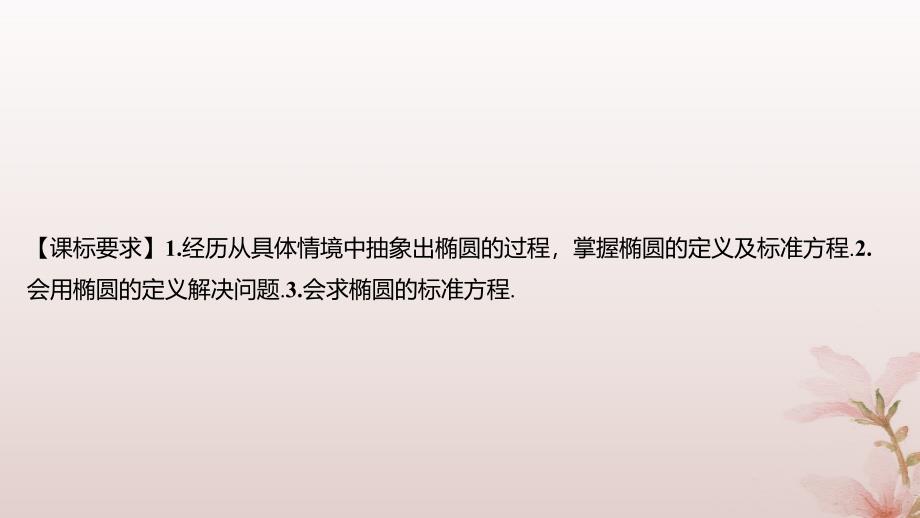 【课标要求】1.经历从具体情境中抽象出椭圆的过程，掌握椭圆的定义及标准方程.2.会用椭圆的定义解决问题.3.会求椭圆的标准方程.